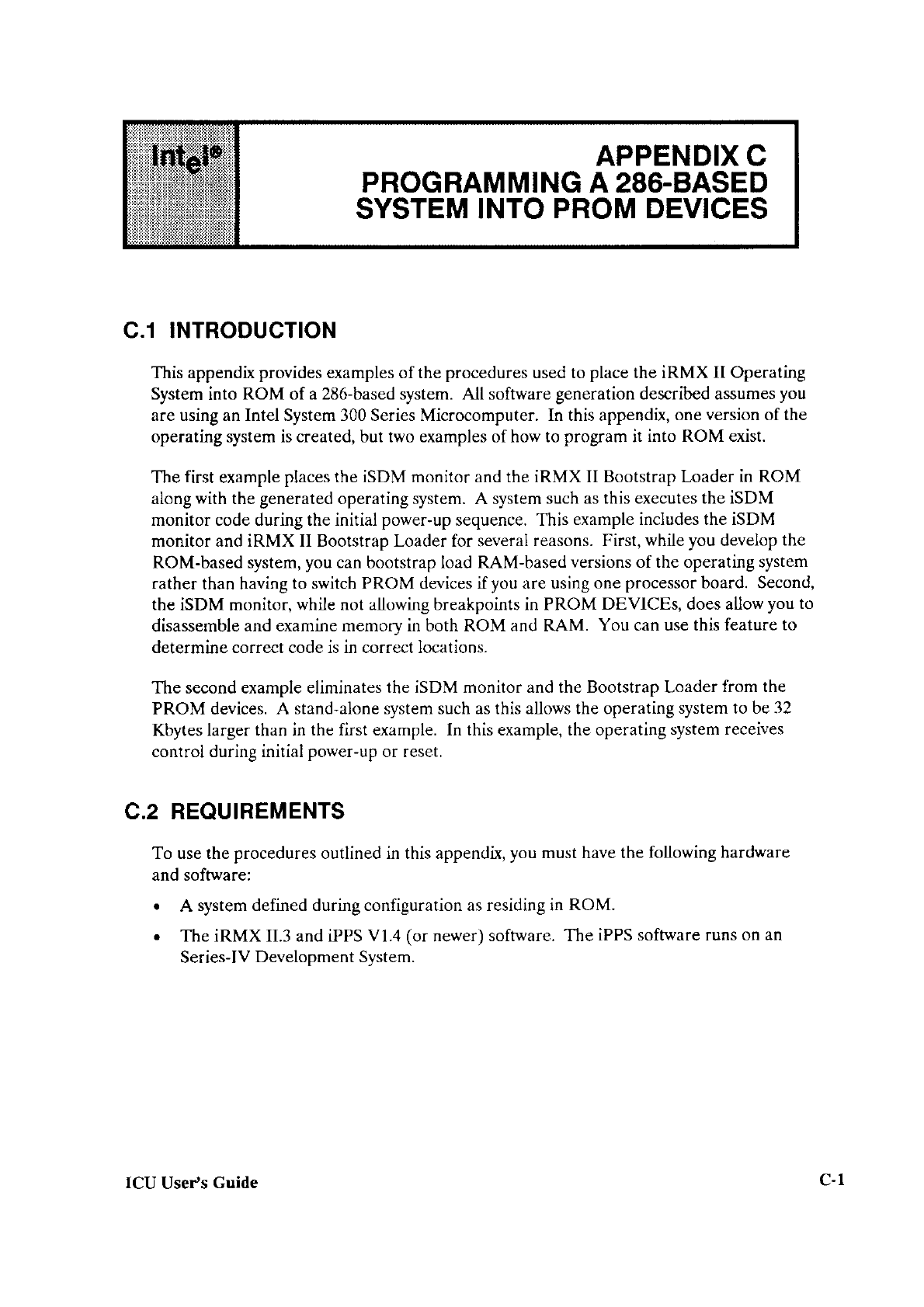 intel®

APPENDIX C
PROGRAMMING A 286-BASED SYSTEM INTO PROM DEVICES

C.1 INTRODUCTION

This appendix provides examples of the procedures used to place the iRMX II Operating System into ROM of a 286-based system. All software generation described assumes you are using an Intel System 300 Series Microcomputer. In this appendix, one version of the operating system is created, but two examples of how to program it into ROM exist.

The first example places the iSDM monitor and the iRMX II Bootstrap Loader in ROM along with the generated operating system. A system such as this executes the iSDM monitor code during the initial power-up sequence. This example includes the iSDM monitor and iRMX II Bootstrap Loader for several reasons. First, while you develop the ROM-based system, you can bootstrap load RAM-based versions of the operating system rather than having to switch PROM devices if you are using one processor board. Second, the iSDM monitor, while not allowing breakpoints in PROM DEVICEs, does allow you to disassemble and examine memory in both ROM and RAM. You can use this feature to determine correct code is in correct locations.

The second example eliminates the iSDM monitor and the Bootstrap Loader from the PROM devices. A stand-alone system such as this allows the operating system to be 32 Kbytes larger than in the first example. In this example, the operating system receives control during initial power-up or reset.

C.2 REQUIREMENTS

To use the procedures outlined in this appendix, you must have the following hardware and software:

• A system defined during configuration as residing in ROM.

• The iRMX II.3 and iPPS V1.4 (or newer) software. The iPPS software runs on an Series-IV Development System.

ICU User's Guide C-1